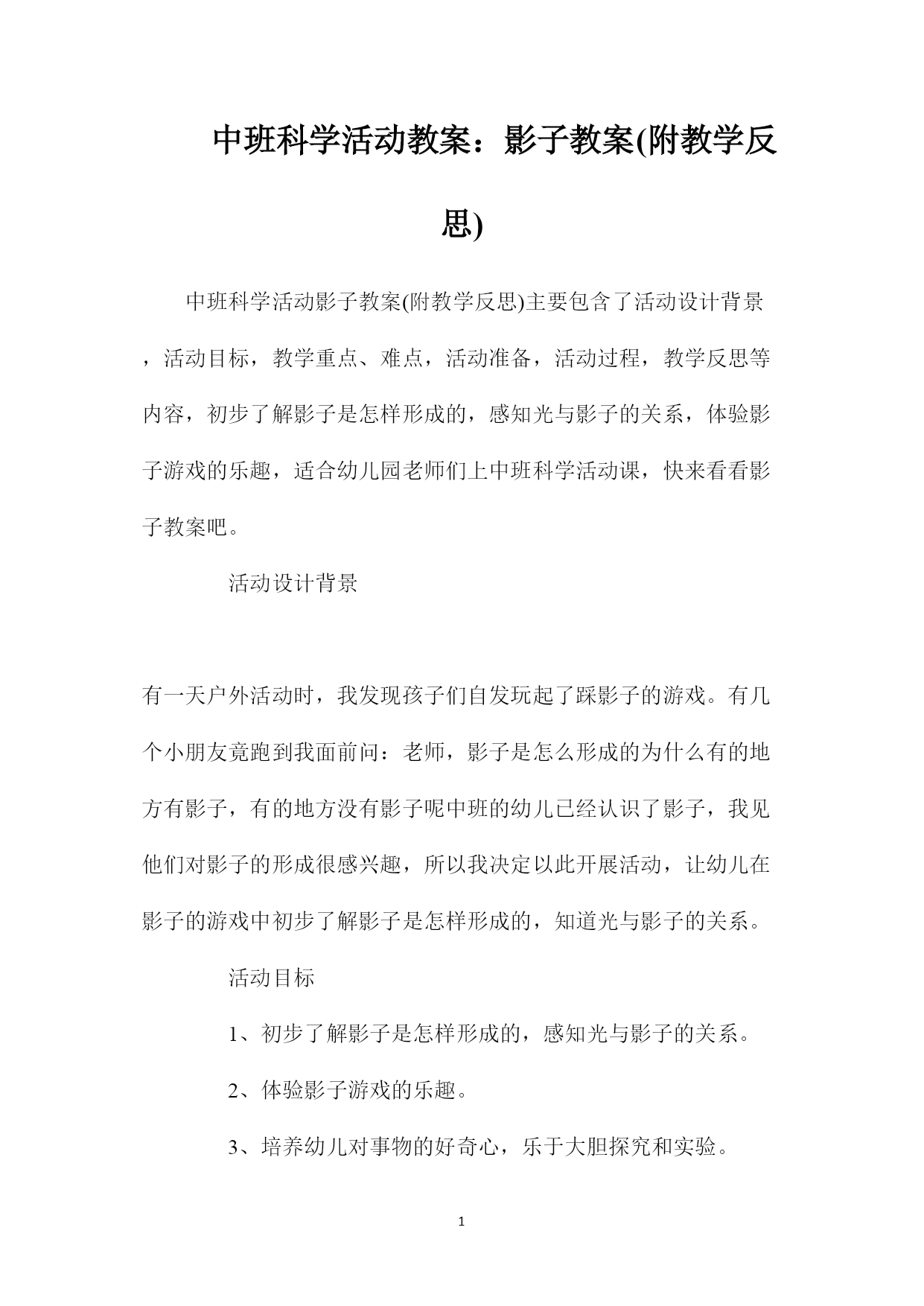 中班科学活动教案：影子教案(附教学反思)

中班科学活动影子教案(附教学反思)主要包含了活动设计背景，活动目标，教学重点、难点，活动准备，活动过程，教学反思等内容，初步了解影子是怎样形成的，感知光与影子的关系，体验影子游戏的乐趣，适合幼儿园老师们上中班科学活动课，快来看看影子教案吧。

活动设计背景

有一天户外活动时，我发现孩子们自发玩起了踩影子的游戏。有几个小朋友竟跑到我面前问：老师，影子是怎么形成的为什么有的地方有影子，有的地方没有影子呢中班的幼儿已经认识了影子，我见他们对影子的形成很感兴趣，所以我决定以此开展活动，让幼儿在影子的游戏中初步了解影子是怎样形成的，知道光与影子的关系。

活动目标

1、初步了解影子是怎样形成的，感知光与影子的关系。

2、体验影子游戏的乐趣。

3、培养幼儿对事物的好奇心，乐于大胆探究和实验。

1